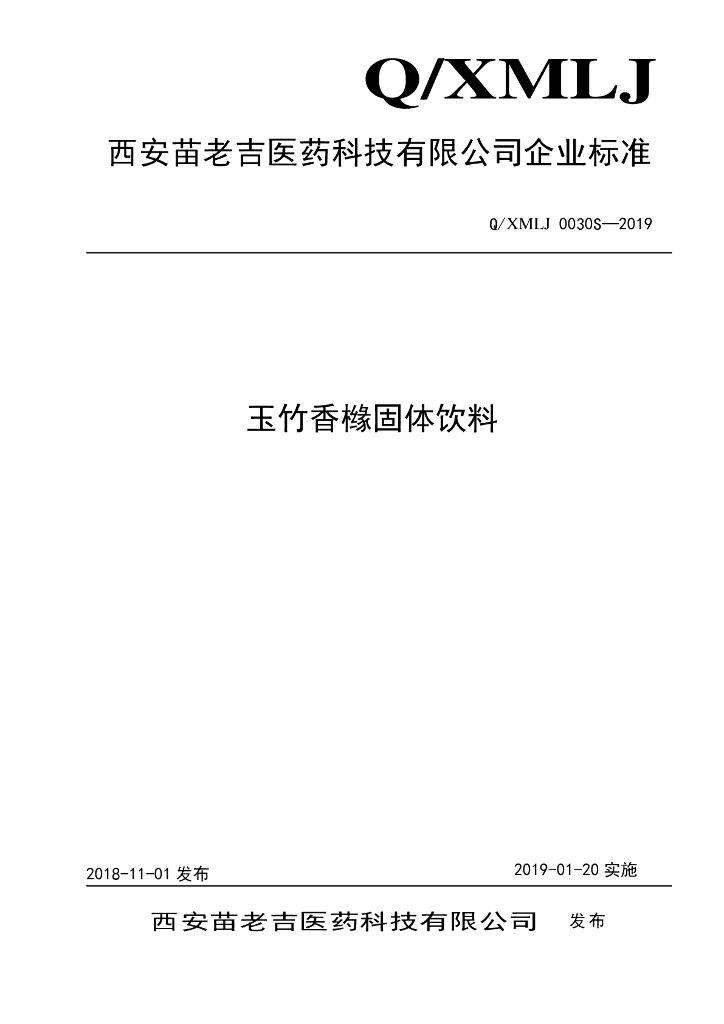 Q/XMLJ

西安苗老吉医药科技有限公司企业标准

Q/XMLJ 0030S—2019

玉竹香橼固体饮料

2018-11-01发布 2019-01-20实施

西安苗老吉医药科技有限公司 发布